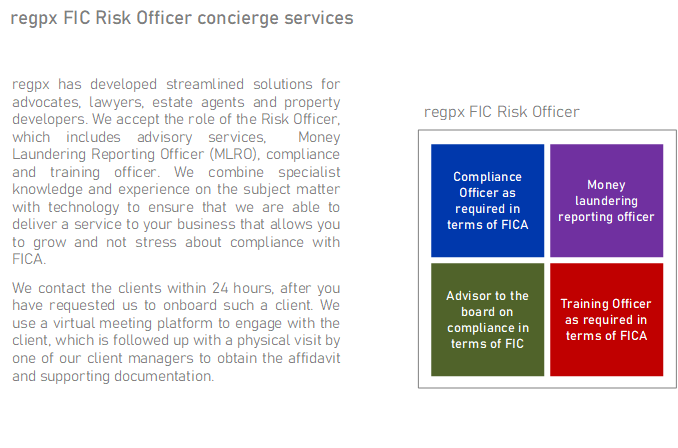 regpx FIC Risk Officer concierge services

regpx has developed streamlined solutions for advocates, lawyers, estate agents and property developers. We accept the role of the Risk Officer, which includes advisory services, Money Laundering Reporting Officer (MLRO), compliance and training officer. We combine specialist knowledge and experience on the subject matter with technology to ensure that we are able to deliver a service to your business that allows you to grow and not stress about compliance with FICA.

We contact the clients within 24 hours, after you have requested us to onboard such a client. We use a virtual meeting platform to engage with the client, which is followed up with a physical visit by one of our client managers to obtain the affidavit and supporting documentation.

regpx FIC Risk Officer

Compliance Officer as required in terms of FICA

Money laundering reporting officer

Advisor to the board on compliance in terms of FIC

Training Officer as required in terms of FICA